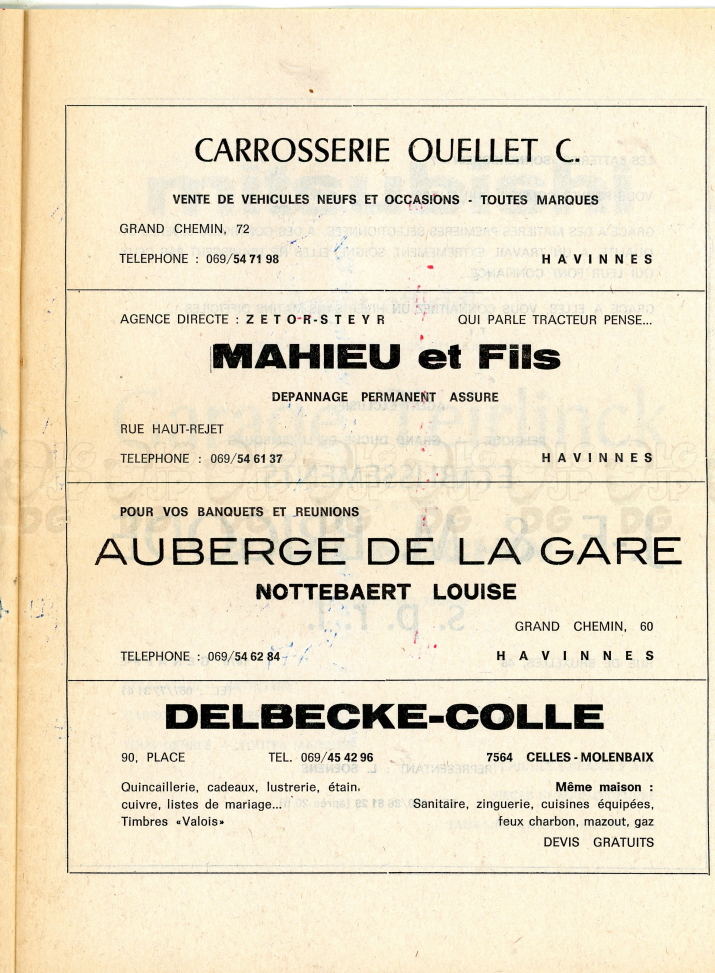 CARROSSERIE OUELLET C.

VENTE DE VEHICULES NEUFS ET OCCASIONS - TOUTES MARQUES

GRAND CHEMIN, 72

TELEPHONE : 069/54 71 98

HAVINNES

AGENCE DIRECTE : ZETOR-STEYR

QUI PARLE TRACTEUR PENSE...

MAHIEU et Fils

DEPANNAGE PERMANENT ASSURE

RUE HAUT-REJET

TELEPHONE : 069/54 61 37

HAVINNES

POUR VOS BANQUETS ET REUNIONS

AUBERGE DE LA GARE

NOTTEBAERT LOUISE

GRAND CHEMIN, 60

TELEPHONE : 069/54 62 84

HAVINNES

DELBECKE-COLLE

90, PLACE

TEL. 069/45 42 96

7564 CELLES - MOLENBAIX

Quincaillerie, cadeaux, lustrerie, étain, cuivre, listes de mariage... Timbres «Valois»

Même maison : Sanitaire, zinguerie, cuisines équipées, feux charbon, mazout, gaz

DEVIS GRATUITS